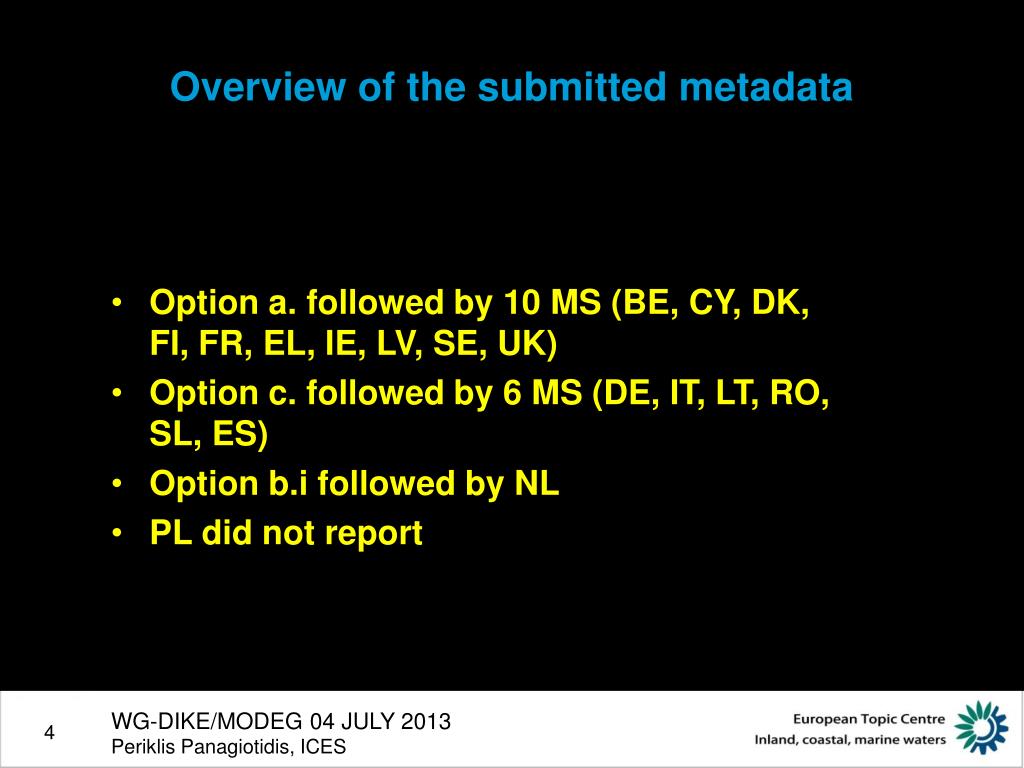 Overview of the submitted metadata

• Option a. followed by 10 MS (BE, CY, DK, FI, FR, EL, IE, LV, SE, UK)
• Option c. followed by 6 MS (DE, IT, LT, RO, SL, ES)
• Option b.i followed by NL
• PL did not report

4

WG-DIKE/MODEG 04 JULY 2013
Periklis Panagiotidis, ICES

European Topic Centre
Inland, coastal, marine waters